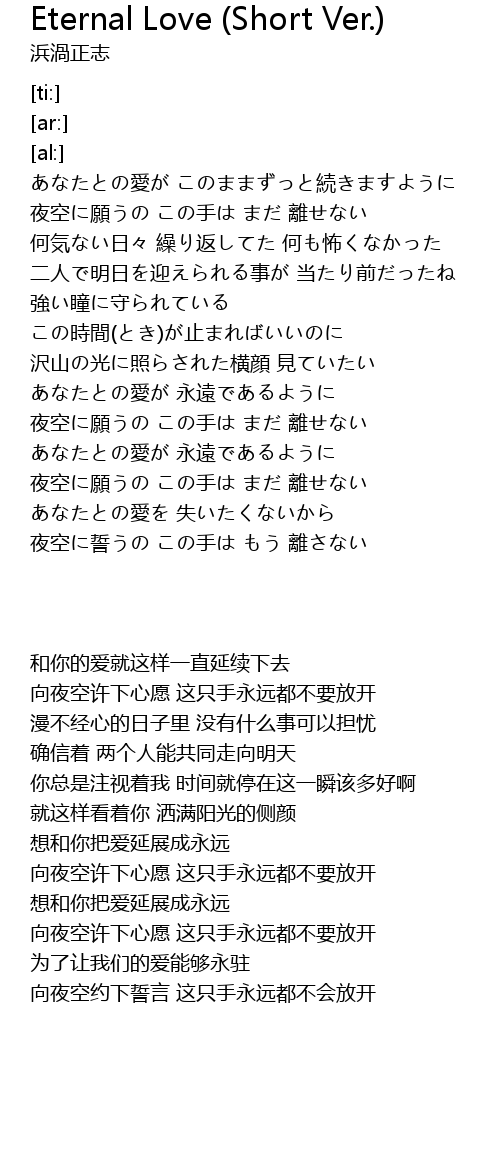 Eternal Love (Short Ver.)
浜渦正志

[ti:]
[ar:]
[al:]
あなたとの愛が このままずっと続きますように
夜空に願うの この手は まだ 離せない
何気ない日々 繰り返してた 何も怖くなかった
二人で明日を迎えられる事が 当たり前だったね
強い瞳に守られている
この時間(とき)が止まればいいのに
沢山の光に照らされた横顔 見ていたい
あなたとの愛が 永遠であるように
夜空に願うの この手は まだ 離せない
あなたとの愛が 永遠であるように
夜空に願うの この手は まだ 離せない
あなたとの愛を 失いたくないから
夜空に誓うの この手は もう 離さない

和你的爱就这样一直延续下去
向夜空许下心愿 这只手永远都不要放开
漫不经心的日子里 没有什么事可以担忧
确信着 两个人能共同走向明天
你总是注视着我 时间就停在这一瞬该多好啊
就这样看着你 洒满阳光的侧颜
想和你把爱延展成永远
向夜空许下心愿 这只手永远都不要放开
想和你把爱延展成永远
向夜空许下心愿 这只手永远都不要放开
为了让我们的爱能够永驻
向夜空约下誓言 这只手永远都不会放开